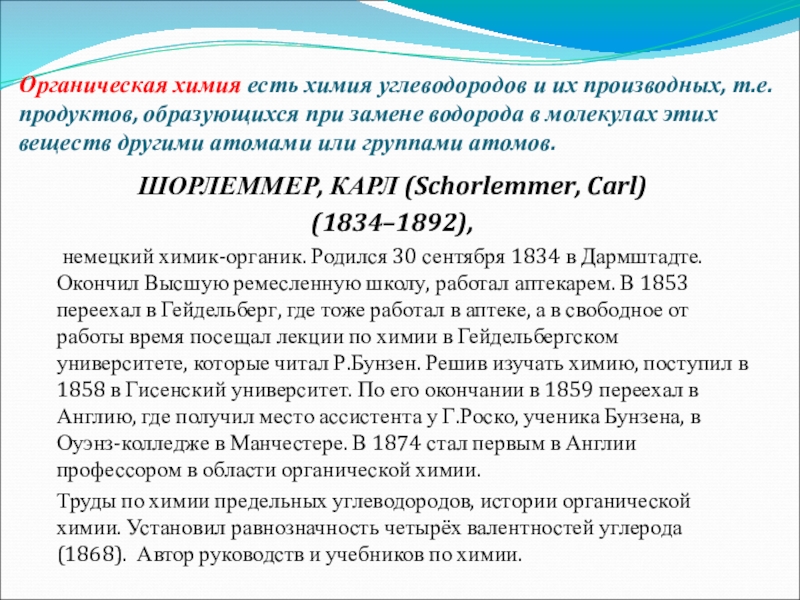 Органическая химия есть химия углеводородов и их производных, т.е. продуктов, образующихся при замене водорода в молекулах этих веществ другими атомами или группами атомов.

ШОРЛЕММЕР, КАРЛ (Schorlemmer, Carl)
(1834–1892),

немецкий химик-органик. Родился 30 сентября 1834 в Дармштадте. Окончил Высшую ремесленную школу, работал аптекарем. В 1853 переехал в Гейдельберг, где тоже работал в аптеке, а в свободное от работы время посещал лекции по химии в Гейдельбергском университете, которые читал Р.Бунзен. Решив изучать химию, поступил в 1858 в Гисенский университет. По его окончании в 1859 переехал в Англию, где получил место ассистента у Г.Роско, ученика Бунзена, в Оуэнз-колледже в Манчестере. В 1874 стал первым в Англии профессором в области органической химии.

Труды по химии предельных углеводородов, истории органической химии. Установил равнозначность четырёх валентностей углерода (1868). Автор руководств и учебников по химии.